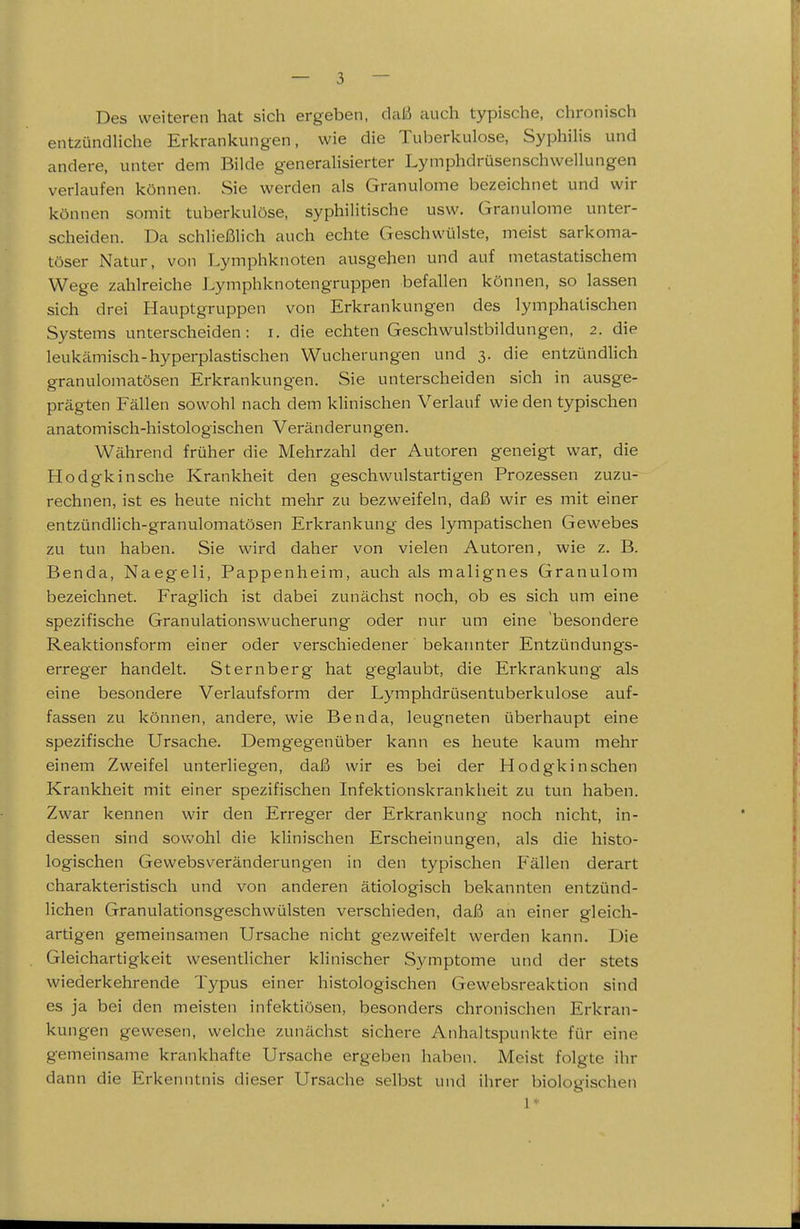 — 3 —

Des weiteren hat sich ergeben, daß auch typische, chronisch entzündliche Erkrankungen, wie die Tuberkulose, Syphilis und andere, unter dem Bilde generalisierter Lymphdrüsenschwellungen verlaufen können. Sie werden als Granulome bezeichnet und wir können somit tuberkulöse, syphilitische usw. Granulome unterscheiden. Da schließlich auch echte Geschwülste, meist sarkomatöser Natur, von Lymphknoten ausgehen und auf metastatischem Wege zahlreiche Lymphknotengruppen befallen können, so lassen sich drei Hauptgruppen von Erkrankungen des lymphatischen Systems unterscheiden: 1. die echten Geschwulstbildungen, 2. die leukämisch-hyperplastischen Wucherungen und 3. die entzündlich granulomatösen Erkrankungen. Sie unterscheiden sich in ausgeprägten Fällen sowohl nach dem klinischen Verlauf wie den typischen anatomisch-histologischen Veränderungen.

Während früher die Mehrzahl der Autoren geneigt war, die Hodgkinsche Krankheit den geschwulstartigen Prozessen zuzurechnen, ist es heute nicht mehr zu bezweifeln, daß wir es mit einer entzündlich-granulomatösen Erkrankung des lympatischen Gewebes zu tun haben. Sie wird daher von vielen Autoren, wie z. B. Benda, Naegeli, Pappenheim, auch als malignes Granulom bezeichnet. Fraglich ist dabei zunächst noch, ob es sich um eine spezifische Granulationswucherung oder nur um eine besondere Reaktionsform einer oder verschiedener bekannter Entzündungserreger handelt. Sternberg hat geglaubt, die Erkrankung als eine besondere Verlaufsform der Lymphdrüsentuberkulose auffassen zu können, andere, wie Benda, leugneten überhaupt eine spezifische Ursache. Demgegenüber kann es heute kaum mehr einem Zweifel unterliegen, daß wir es bei der Hodgkinschen Krankheit mit einer spezifischen Infektionskrankheit zu tun haben. Zwar kennen wir den Erreger der Erkrankung noch nicht, indessen sind sowohl die klinischen Erscheinungen, als die histologischen Gewebsveränderungen in den typischen Fällen derart charakteristisch und von anderen ätiologisch bekannten entzündlichen Granulationsgeschwülsten verschieden, daß an einer gleichartigen gemeinsamen Ursache nicht gezweifelt werden kann. Die Gleichartigkeit wesentlicher klinischer Symptome und der stets wiederkehrende Typus einer histologischen Gewebsreaktion sind es ja bei den meisten infektiösen, besonders chronischen Erkrankungen gewesen, welche zunächst sichere Anhaltspunkte für eine gemeinsame krankhafte Ursache ergeben haben. Meist folgte ihr dann die Erkenntnis dieser Ursache selbst und ihrer biologischen

1*